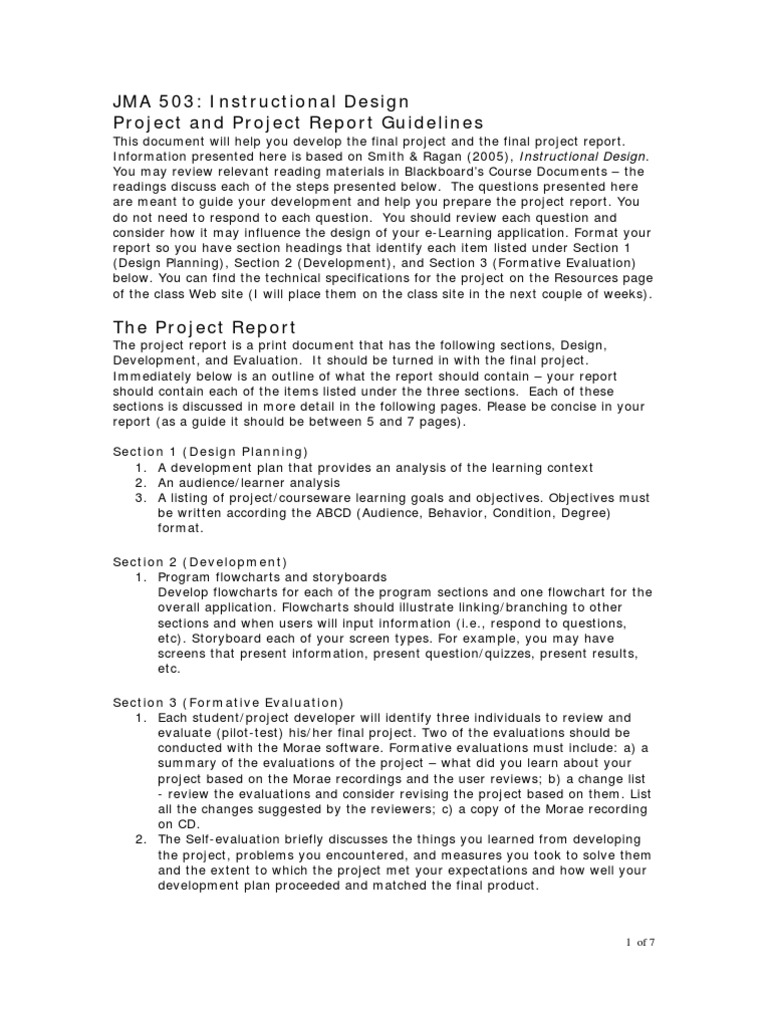 JMA 503: Instructional Design
Project and Project Report Guidelines

This document will help you develop the final project and the final project report. Information presented here is based on Smith & Ragan (2005), Instructional Design. You may review relevant reading materials in Blackboard's Course Documents – the readings discuss each of the steps presented below. The questions presented here are meant to guide your development and help you prepare the project report. You do not need to respond to each question. You should review each question and consider how it may influence the design of your e-Learning application. Format your report so you have section headings that identify each item listed under Section 1 (Design Planning), Section 2 (Development), and Section 3 (Formative Evaluation) below. You can find the technical specifications for the project on the Resources page of the class Web site (I will place them on the class site in the next couple of weeks).

The Project Report

The project report is a print document that has the following sections, Design, Development, and Evaluation. It should be turned in with the final project. Immediately below is an outline of what the report should contain – your report should contain each of the items listed under the three sections. Each of these sections is discussed in more detail in the following pages. Please be concise in your report (as a guide it should be between 5 and 7 pages).

Section 1 (Design Planning)
1. A development plan that provides an analysis of the learning context
2. An audience/learner analysis
3. A listing of project/courseware learning goals and objectives. Objectives must be written according the ABCD (Audience, Behavior, Condition, Degree) format.

Section 2 (Development)
1. Program flowcharts and storyboards
Develop flowcharts for each of the program sections and one flowchart for the overall application. Flowcharts should illustrate linking/branching to other sections and when users will input information (i.e., respond to questions, etc). Storyboard each of your screen types. For example, you may have screens that present information, present question/quizzes, present results, etc.

Section 3 (Formative Evaluation)
1. Each student/project developer will identify three individuals to review and evaluate (pilot-test) his/her final project. Two of the evaluations should be conducted with the Morae software. Formative evaluations must include: a) a summary of the evaluations of the project – what did you learn about your project based on the Morae recordings and the user reviews; b) a change list - review the evaluations and consider revising the project based on them. List all the changes suggested by the reviewers; c) a copy of the Morae recording on CD.
2. The Self-evaluation briefly discusses the things you learned from developing the project, problems you encountered, and measures you took to solve them and the extent to which the project met your expectations and how well your development plan proceeded and matched the final product.

1 of 7